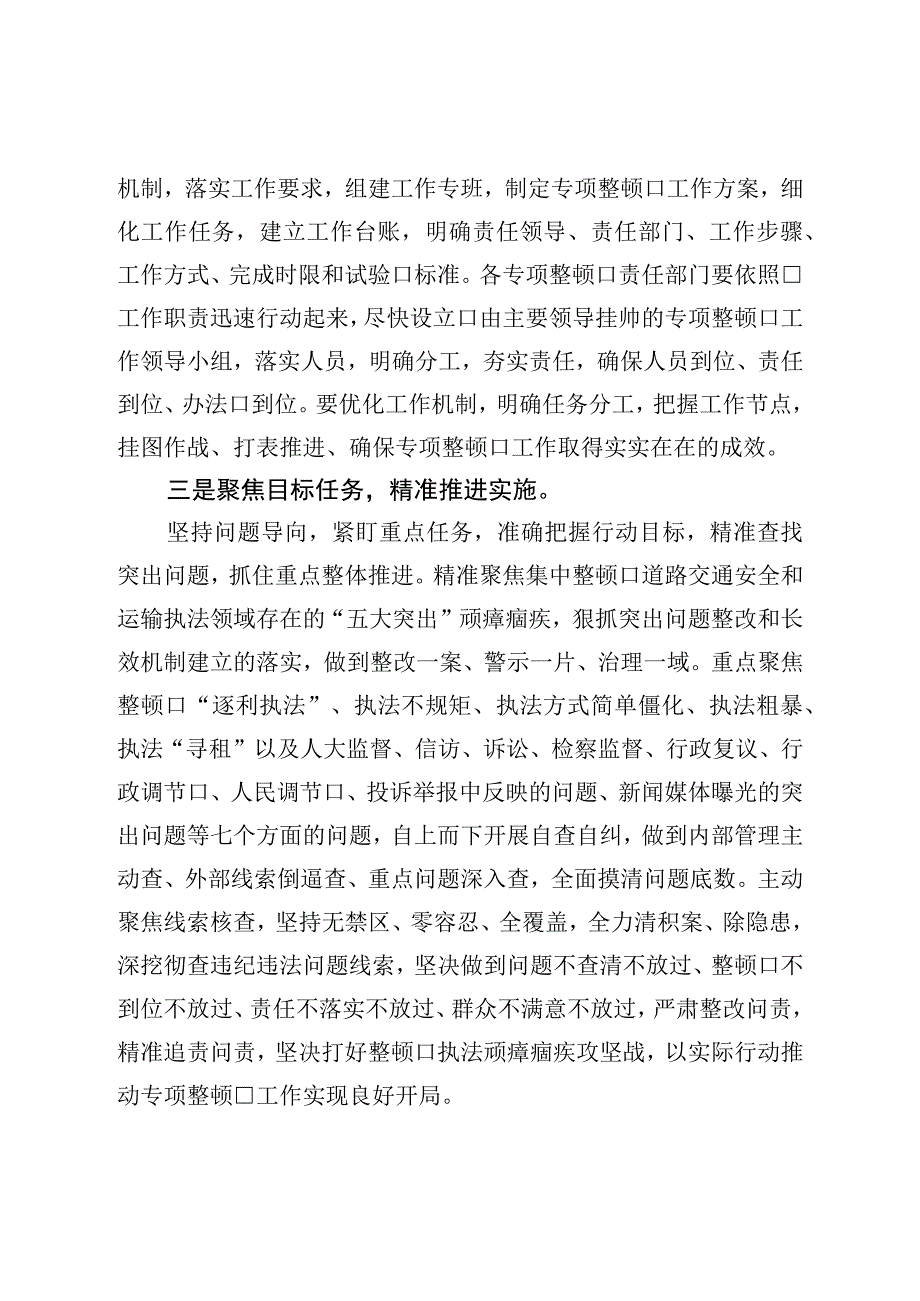 机制，落实工作要求，组建工作专班，制定专项整顿口工作方案，细化工作任务，建立工作台账，明确责任领导、责任部门、工作步骤、工作方式、完成时限和试验口标准。各专项整顿口责任部门要依照口工作职责迅速行动起来，尽快设立口由主要领导挂帅的专项整顿口工作领导小组，落实人员，明确分工，夯实责任，确保人员到位、责任到位、办法口到位。要优化工作机制，明确任务分工，把握工作节点，挂图作战、打表推进、确保专项整顿口工作取得实实在在的成效。

三是聚焦目标任务，精准推进实施。

坚持问题导向，紧盯重点任务，准确把握行动目标，精准查找突出问题，抓住重点整体推进。精准聚焦集中整顿口道路交通安全和运输执法领域存在的“五大突出”顽瘴痼疾，狠抓突出问题整改和长效机制建立的落实，做到整改一案、警示一片、治理一域。重点聚焦整顿口“逐利执法”、执法不规矩、执法方式简单僵化、执法粗暴、执法“寻租”以及人大监督、信访、诉讼、检察监督、行政复议、行政调节口、人民调节口、投诉举报中反映的问题、新闻媒体曝光的突出问题等七个方面的问题，自上而下开展自查自纠，做到内部管理主动查、外部线索倒逼查、重点问题深入查，全面摸清问题底数。主动聚焦线索核查，坚持无禁区、零容忍、全覆盖，全力清积案、除隐患，深挖彻查违纪违法问题线索，坚决做到问题不查清不放过、整顿口不到位不放过、责任不落实不放过、群众不满意不放过，严肃整改问责，精准追责问责，坚决打好整顿口执法顽瘴痼疾攻坚战，以实际行动推动专项整顿口工作实现良好开局。